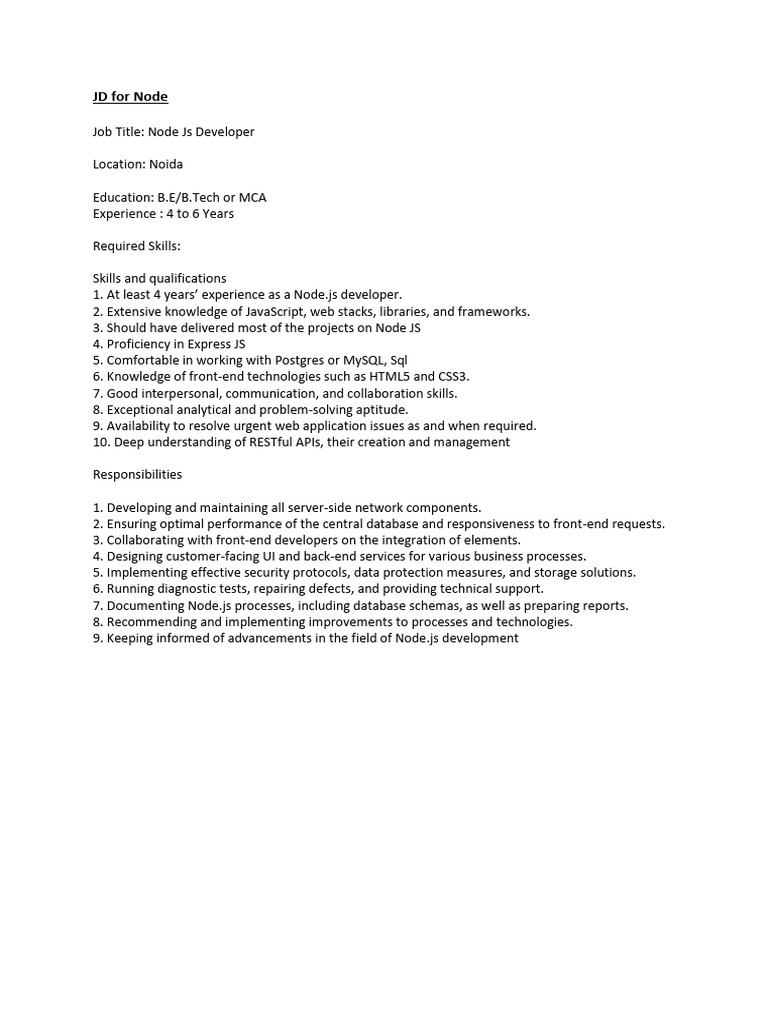 JD for Node

Job Title: Node Js Developer

Location: Noida

Education: B.E/B.Tech or MCA
Experience : 4 to 6 Years

Required Skills:

Skills and qualifications
1. At least 4 years' experience as a Node.js developer.
2. Extensive knowledge of JavaScript, web stacks, libraries, and frameworks.
3. Should have delivered most of the projects on Node JS
4. Proficiency in Express JS
5. Comfortable in working with Postgres or MySQL, Sql
6. Knowledge of front-end technologies such as HTML5 and CSS3.
7. Good interpersonal, communication, and collaboration skills.
8. Exceptional analytical and problem-solving aptitude.
9. Availability to resolve urgent web application issues as and when required.
10. Deep understanding of RESTful APIs, their creation and management

Responsibilities

1. Developing and maintaining all server-side network components.
2. Ensuring optimal performance of the central database and responsiveness to front-end requests.
3. Collaborating with front-end developers on the integration of elements.
4. Designing customer-facing UI and back-end services for various business processes.
5. Implementing effective security protocols, data protection measures, and storage solutions.
6. Running diagnostic tests, repairing defects, and providing technical support.
7. Documenting Node.js processes, including database schemas, as well as preparing reports.
8. Recommending and implementing improvements to processes and technologies.
9. Keeping informed of advancements in the field of Node.js development